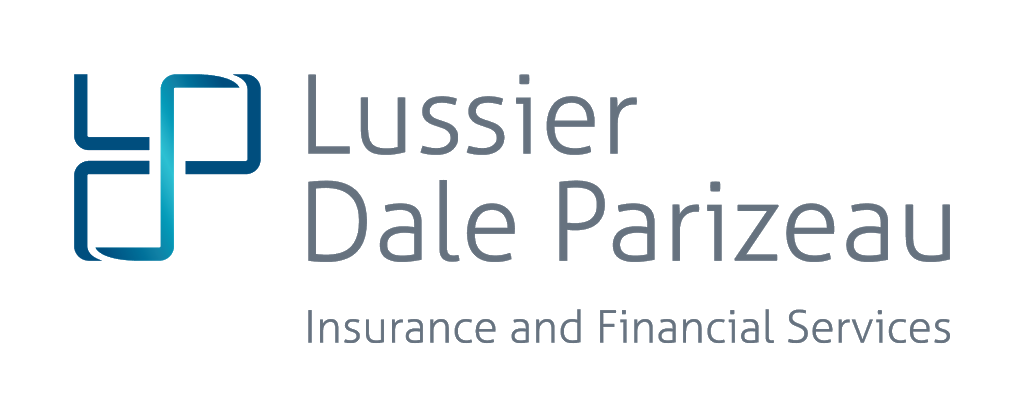 Lussier
Dale Parizeau

Insurance and Financial Services